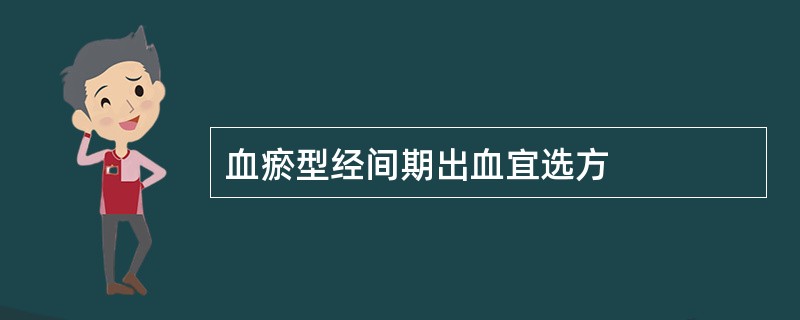 血瘀型经间期出血宜选方